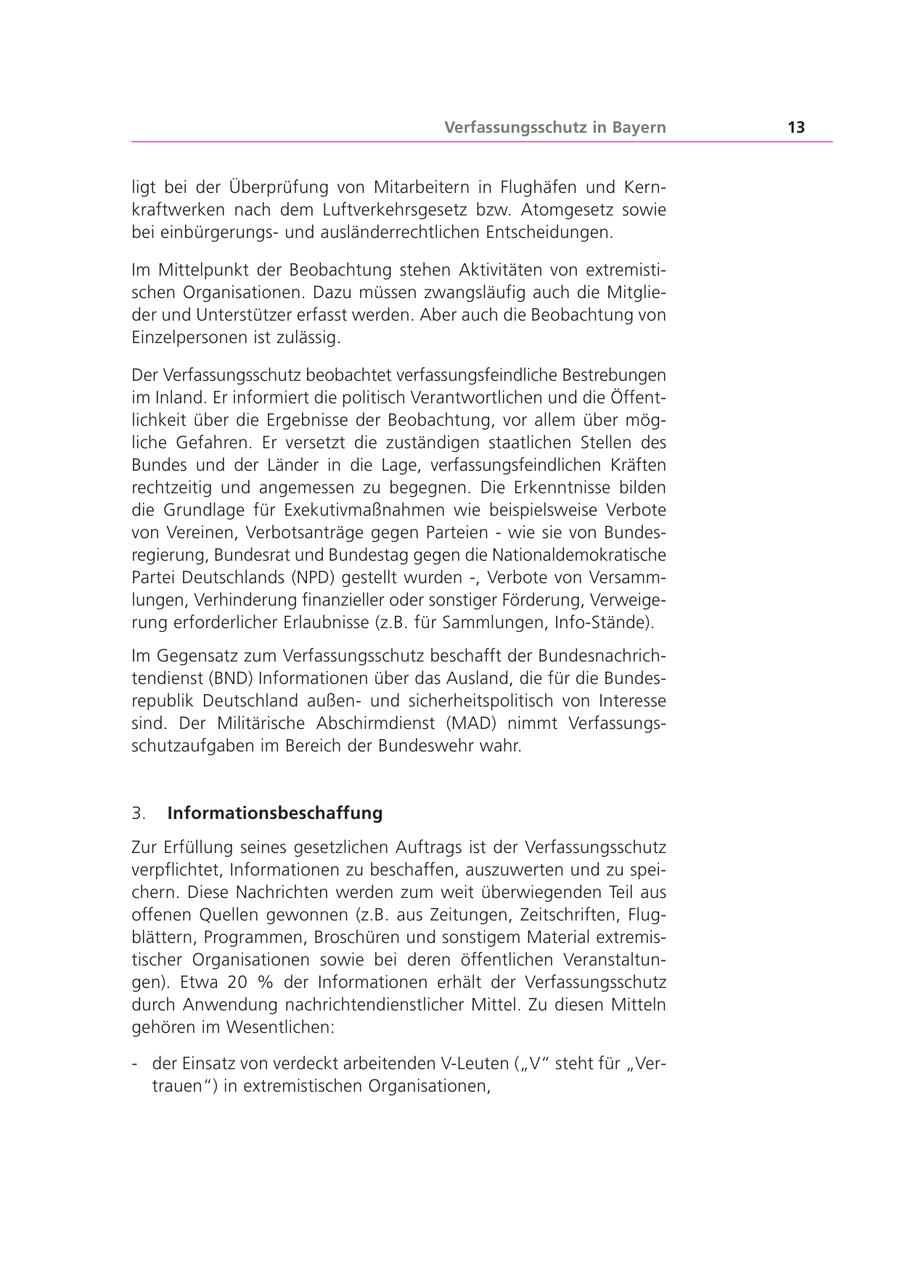 Verfassungsschutz in Bayern 13

ligt bei der Überprüfung von Mitarbeitern in Flughäfen und Kernkraftwerken nach dem Luftverkehrsgesetz bzw. Atomgesetz sowie bei einbürgerungs- und ausländerrechtlichen Entscheidungen.

Im Mittelpunkt der Beobachtung stehen Aktivitäten von extremistischen Organisationen. Dazu müssen zwangsläufig auch die Mitglieder und Unterstützer erfasst werden. Aber auch die Beobachtung von Einzelpersonen ist zulässig.

Der Verfassungsschutz beobachtet verfassungsfeindliche Bestrebungen im Inland. Er informiert die politisch Verantwortlichen und die Öffentlichkeit über die Ergebnisse der Beobachtung, vor allem über mögliche Gefahren. Er versetzt die zuständigen staatlichen Stellen des Bundes und der Länder in die Lage, verfassungsfeindlichen Kräften rechtzeitig und angemessen zu begegnen. Die Erkenntnisse bilden die Grundlage für Exekutivmaßnahmen wie beispielsweise Verbote von Vereinen, Verbotsanträge gegen Parteien - wie sie von Bundesregierung, Bundesrat und Bundestag gegen die Nationaldemokratische Partei Deutschlands (NPD) gestellt wurden -, Verbote von Versammlungen, Verhinderung finanzieller oder sonstiger Förderung, Verweigerung erforderlicher Erlaubnisse (z.B. für Sammlungen, Info-Stände).

Im Gegensatz zum Verfassungsschutz beschafft der Bundesnachrichtendienst (BND) Informationen über das Ausland, die für die Bundesrepublik Deutschland außen- und sicherheitspolitisch von Interesse sind. Der Militärische Abschirmdienst (MAD) nimmt Verfassungsschutzaufgaben im Bereich der Bundeswehr wahr.

3. Informationsbeschaffung

Zur Erfüllung seines gesetzlichen Auftrags ist der Verfassungsschutz verpflichtet, Informationen zu beschaffen, auszuwerten und zu speichern. Diese Nachrichten werden zum weit überwiegenden Teil aus offenen Quellen gewonnen (z.B. aus Zeitungen, Zeitschriften, Flugblättern, Programmen, Broschüren und sonstigem Material extremistischer Organisationen sowie bei deren öffentlichen Veranstaltungen). Etwa 20 % der Informationen erhält der Verfassungsschutz durch Anwendung nachrichtendienstlicher Mittel. Zu diesen Mitteln gehören im Wesentlichen:

- der Einsatz von verdeckt arbeitenden V-Leuten („V“ steht für „Vertrauen“) in extremistischen Organisationen,